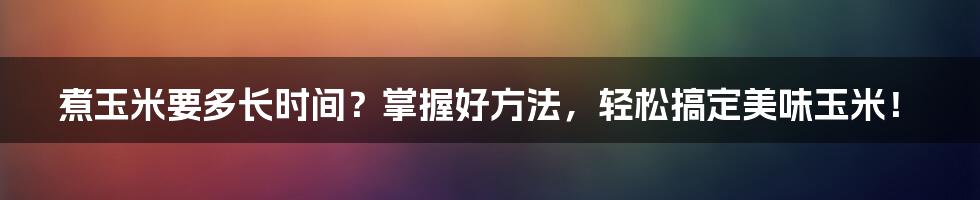 煮玉米要多长时间？掌握好方法，轻松搞定美味玉米！